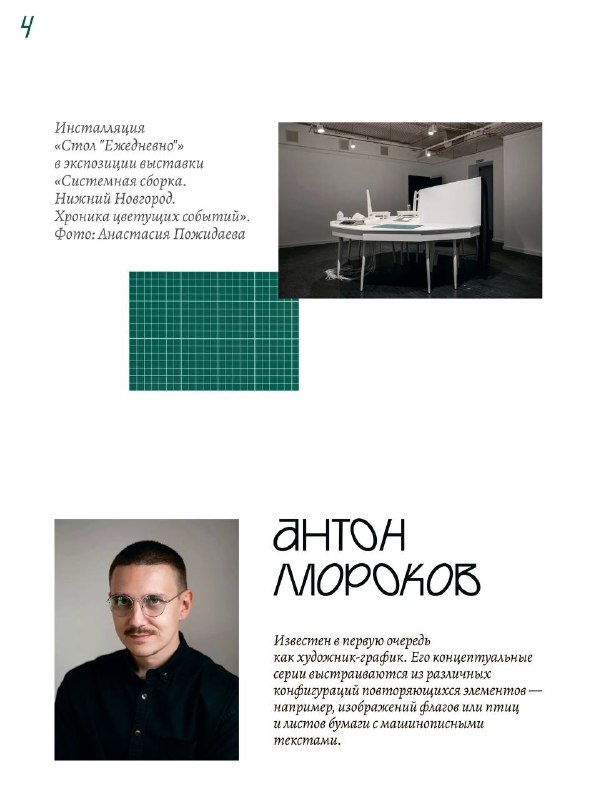 4

Инсталляция «Стол "Ежедневно"» в экспозиции выставки «Системная сборка. Нижний Новгород. Хроника цветущих событий». Фото: Анастасия Пожидаева

АНТОН МОРОКОВ

Известен в первую очередь как художник-график. Его концептуальные серии выстраиваются из различных конфигураций повторяющихся элементов — например, изображений флагов или птиц и листов бумаги с машинописными текстами.